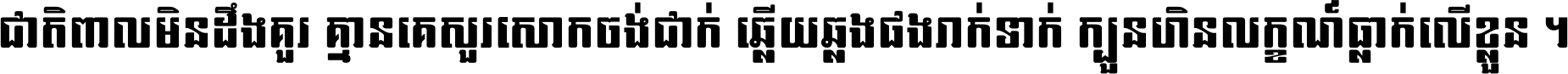 ជាតិពាលមិនដឹងគួរ គ្មានគេសួរសោកចង់ជាក់ ឆ្លើយឆ្លងផងរាក់ទាក់ ក្បួនហិនលក្ខណ៍ធ្លាក់លើខ្លួន ។